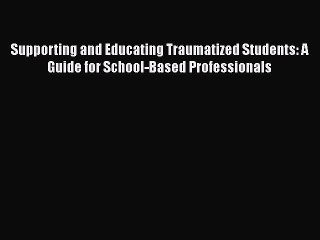 Supporting and Educating Traumatized Students: A Guide for School-Based Professionals